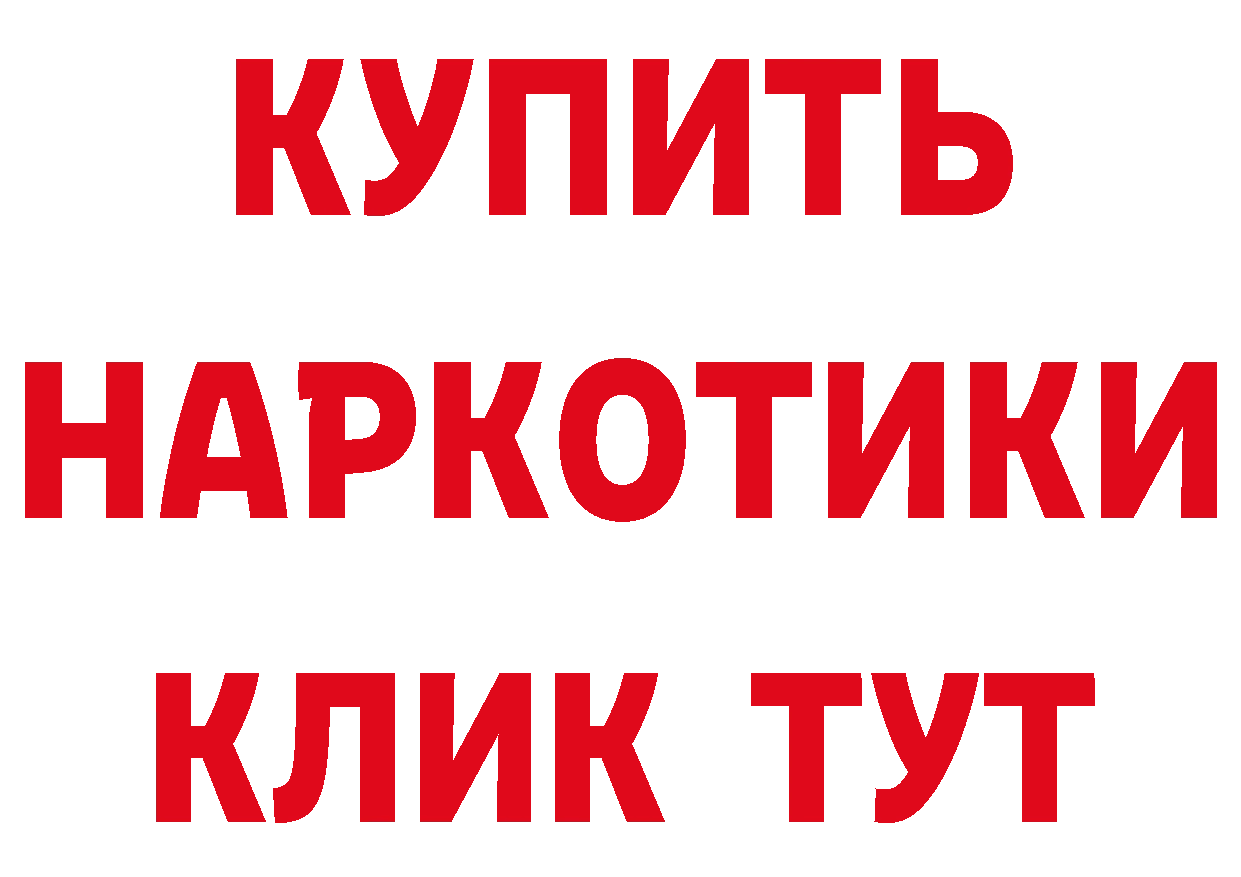 КУПИТЬ
НАРКОТИКИ
КЛИК ТУТ